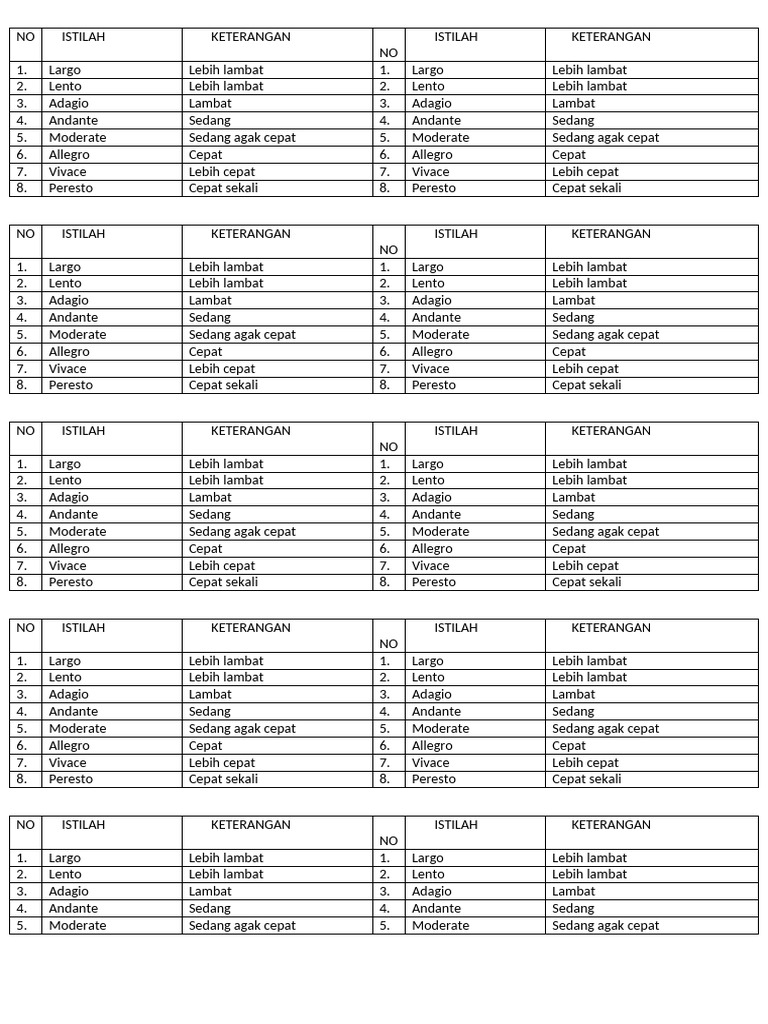 | NO | ISTILAH | KETERANGAN | NO | ISTILAH | KETERANGAN |
|---|---|---|---|---|---|
| 1. | Largo | Lebih lambat | 1. | Largo | Lebih lambat |
| 2. | Lento | Lebih lambat | 2. | Lento | Lebih lambat |
| 3. | Adagio | Lambat | 3. | Adagio | Lambat |
| 4. | Andante | Sedang | 4. | Andante | Sedang |
| 5. | Moderate | Sedang agak cepat | 5. | Moderate | Sedang agak cepat |
| 6. | Allegro | Cepat | 6. | Allegro | Cepat |
| 7. | Vivace | Lebih cepat | 7. | Vivace | Lebih cepat |
| 8. | Peresto | Cepat sekali | 8. | Peresto | Cepat sekali |

| NO | ISTILAH | KETERANGAN | NO | ISTILAH | KETERANGAN |
|---|---|---|---|---|---|
| 1. | Largo | Lebih lambat | 1. | Largo | Lebih lambat |
| 2. | Lento | Lebih lambat | 2. | Lento | Lebih lambat |
| 3. | Adagio | Lambat | 3. | Adagio | Lambat |
| 4. | Andante | Sedang | 4. | Andante | Sedang |
| 5. | Moderate | Sedang agak cepat | 5. | Moderate | Sedang agak cepat |
| 6. | Allegro | Cepat | 6. | Allegro | Cepat |
| 7. | Vivace | Lebih cepat | 7. | Vivace | Lebih cepat |
| 8. | Peresto | Cepat sekali | 8. | Peresto | Cepat sekali |

| NO | ISTILAH | KETERANGAN | NO | ISTILAH | KETERANGAN |
|---|---|---|---|---|---|
| 1. | Largo | Lebih lambat | 1. | Largo | Lebih lambat |
| 2. | Lento | Lebih lambat | 2. | Lento | Lebih lambat |
| 3. | Adagio | Lambat | 3. | Adagio | Lambat |
| 4. | Andante | Sedang | 4. | Andante | Sedang |
| 5. | Moderate | Sedang agak cepat | 5. | Moderate | Sedang agak cepat |
| 6. | Allegro | Cepat | 6. | Allegro | Cepat |
| 7. | Vivace | Lebih cepat | 7. | Vivace | Lebih cepat |
| 8. | Peresto | Cepat sekali | 8. | Peresto | Cepat sekali |

| NO | ISTILAH | KETERANGAN | NO | ISTILAH | KETERANGAN |
|---|---|---|---|---|---|
| 1. | Largo | Lebih lambat | 1. | Largo | Lebih lambat |
| 2. | Lento | Lebih lambat | 2. | Lento | Lebih lambat |
| 3. | Adagio | Lambat | 3. | Adagio | Lambat |
| 4. | Andante | Sedang | 4. | Andante | Sedang |
| 5. | Moderate | Sedang agak cepat | 5. | Moderate | Sedang agak cepat |
| 6. | Allegro | Cepat | 6. | Allegro | Cepat |
| 7. | Vivace | Lebih cepat | 7. | Vivace | Lebih cepat |
| 8. | Peresto | Cepat sekali | 8. | Peresto | Cepat sekali |

| NO | ISTILAH | KETERANGAN | NO | ISTILAH | KETERANGAN |
|---|---|---|---|---|---|
| 1. | Largo | Lebih lambat | 1. | Largo | Lebih lambat |
| 2. | Lento | Lebih lambat | 2. | Lento | Lebih lambat |
| 3. | Adagio | Lambat | 3. | Adagio | Lambat |
| 4. | Andante | Sedang | 4. | Andante | Sedang |
| 5. | Moderate | Sedang agak cepat | 5. | Moderate | Sedang agak cepat |